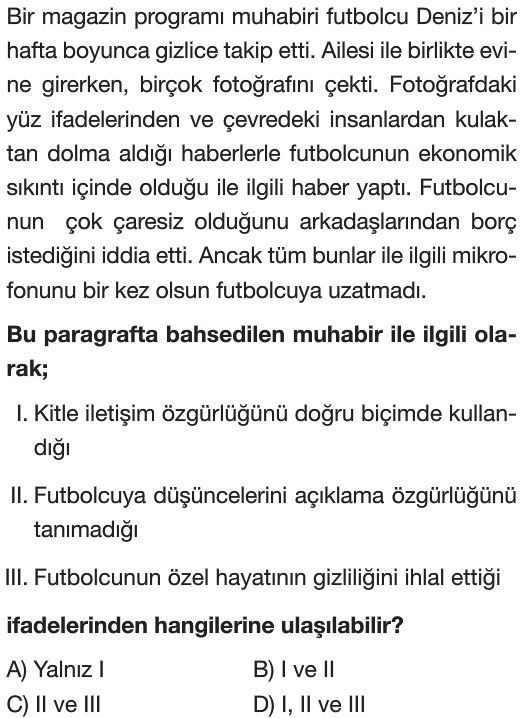 Bir magazin programı muhabiri futbolcu Deniz'i bir hafta boyunca gizlice takip etti. Ailesi ile birlikte evine girerken, birçok fotoğrafını çekti. Fotoğrafdaki yüz ifadelerinden ve çevredeki insanlardan kulaktan dolma aldığı haberlerle futbolcunun ekonomik sıkıntı içinde olduğu ile ilgili haber yaptı. Futbolcunun çok çaresiz olduğunu arkadaşlarından borç istediğini iddia etti. Ancak tüm bunlar ile ilgili mikrofonunu bir kez olsun futbolcuya uzatmadı.

Bu paragrafta bahsedilen muhabir ile ilgili olarak;

I. Kitle iletişim özgürlüğünü doğru biçimde kullandığı

II. Futbolcuya düşüncelerini açıklama özgürlüğünü tanımadığı

III. Futbolcunun özel hayatının gizliliğini ihlal ettiği

ifadelerinden hangilerine ulaşılabilir?

A) Yalnız I
B) I ve II
C) II ve III
D) I, II ve III